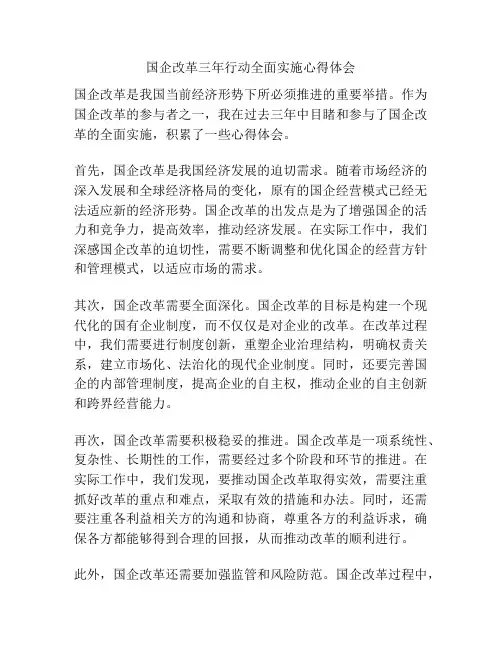 国企改革三年行动全面实施心得体会

国企改革是我国当前经济形势下所必须推进的重要举措。作为国企改革的参与者之一，我在过去三年中目睹和参与了国企改革的全面实施，积累了一些心得体会。

首先，国企改革是我国经济发展的迫切需求。随着市场经济的深入发展和全球经济格局的变化，原有的国企经营模式已经无法适应新的经济形势。国企改革的出发点是为了增强国企的活力和竞争力，提高效率，推动经济发展。在实际工作中，我们深感国企改革的迫切性，需要不断调整和优化国企的经营方针和管理模式，以适应市场的需求。

其次，国企改革需要全面深化。国企改革的目标是构建一个现代化的国有企业制度，而不仅仅是对企业的改革。在改革过程中，我们需要进行制度创新，重塑企业治理结构，明确权责关系，建立市场化、法治化的现代企业制度。同时，还要完善国企的内部管理制度，提高企业的自主权，推动企业的自主创新和跨界经营能力。

再次，国企改革需要积极稳妥的推进。国企改革是一项系统性、复杂性、长期性的工作，需要经过多个阶段和环节的推进。在实际工作中，我们发现，要推动国企改革取得实效，需要注重抓好改革的重点和难点，采取有效的措施和办法。同时，还需要注重各利益相关方的沟通和协商，尊重各方的利益诉求，确保各方都能够得到合理的回报，从而推动改革的顺利进行。

此外，国企改革还需要加强监管和风险防范。国企改革过程中，